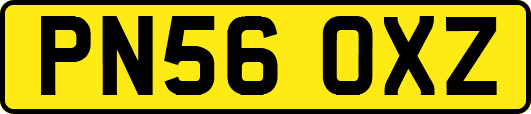 PN56 OXZ